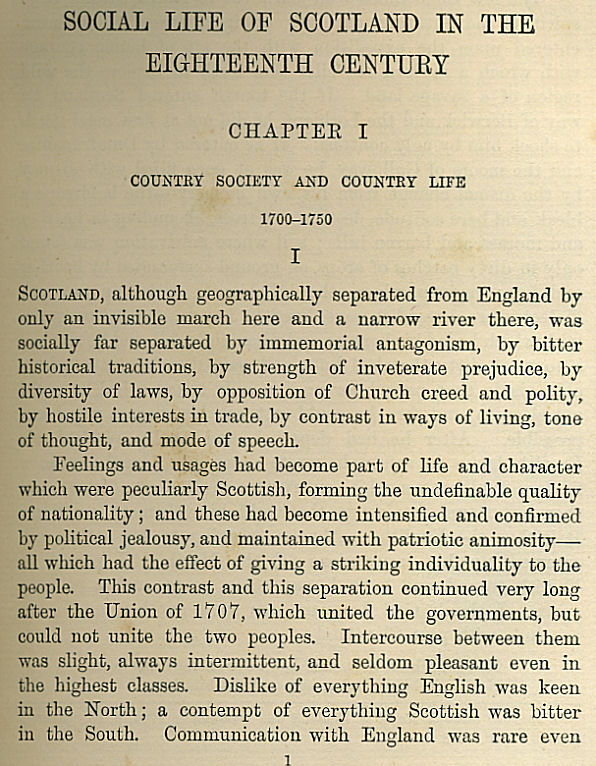 SOCIAL LIFE OF SCOTLAND IN THE EIGHTEENTH CENTURY

CHAPTER I

COUNTRY SOCIETY AND COUNTRY LIFE

1700–1750

I

SCOTLAND, although geographically separated from England by only an invisible march here and a narrow river there, was socially far separated by immemorial antagonism, by bitter historical traditions, by strength of inveterate prejudice, by diversity of laws, by opposition of Church creed and polity, by hostile interests in trade, by contrast in ways of living, tone of thought, and mode of speech.

Feelings and usages had become part of life and character which were peculiarly Scottish, forming the undefinable quality of nationality; and these had become intensified and confirmed by political jealousy, and maintained with patriotic animosity—all which had the effect of giving a striking individuality to the people. This contrast and this separation continued very long after the Union of 1707, which united the governments, but could not unite the two peoples. Intercourse between them was slight, always intermittent, and seldom pleasant even in the highest classes. Dislike of everything English was keen in the North; a contempt of everything Scottish was bitter in the South. Communication with England was rare even

1